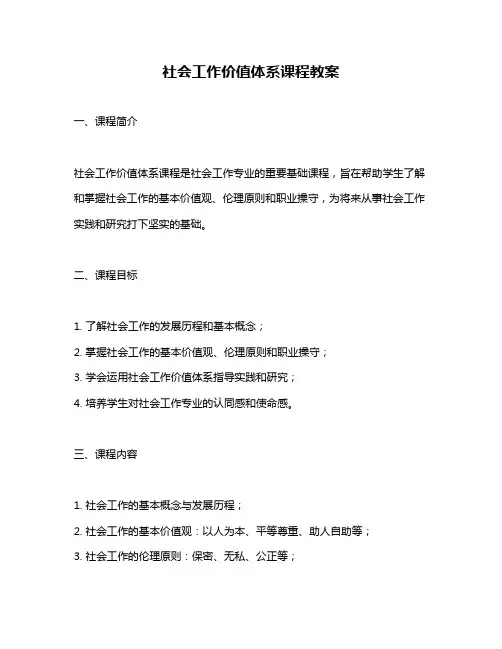 社会工作价值体系课程教案

一、课程简介

社会工作价值体系课程是社会工作专业的重要基础课程，旨在帮助学生了解和掌握社会工作的基本价值观、伦理原则和职业操守，为将来从事社会工作实践和研究打下坚实的基础。

二、课程目标

1. 了解社会工作的发展历程和基本概念；

2. 掌握社会工作的基本价值观、伦理原则和职业操守；

3. 学会运用社会工作价值体系指导实践和研究；

4. 培养学生对社会工作专业的认同感和使命感。

三、课程内容

1. 社会工作的基本概念与发展历程；

2. 社会工作的基本价值观：以人为本、平等尊重、助人自助等；

3. 社会工作的伦理原则：保密、无私、公正等；